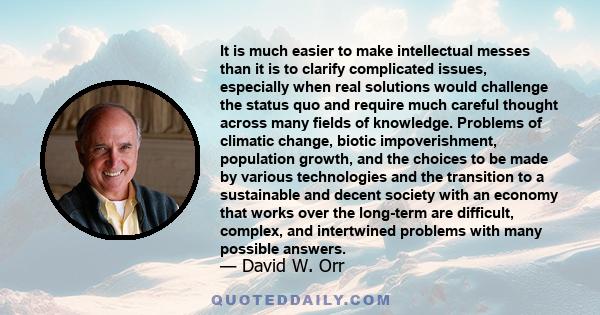 It is much easier to make intellectual messes than it is to clarify complicated issues, especially when real solutions would challenge the status quo and require much careful thought across many fields of knowledge. Problems of climatic change, biotic impoverishment, population growth, and the choices to be made by various technologies and the transition to a sustainable and decent society with an economy that works over the long-term are difficult, complex, and intertwined problems with many possible answers.
— David W. Orr

QUOTEDDAILY.COM